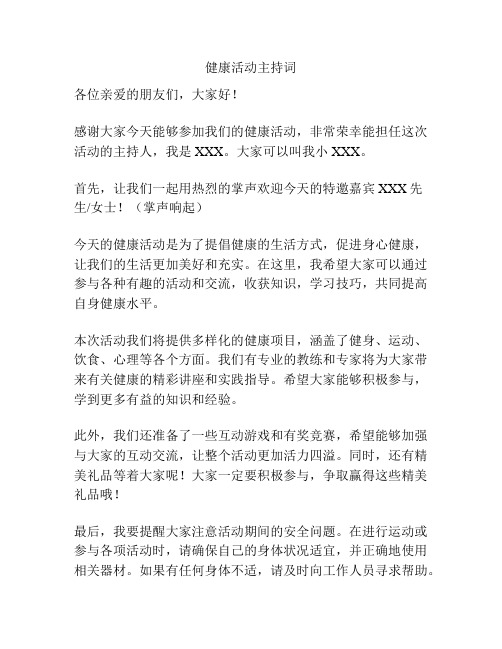 健康活动主持词

各位亲爱的朋友们，大家好！

感谢大家今天能够参加我们的健康活动，非常荣幸能担任这次活动的主持人，我是 XXX。大家可以叫我小 XXX。

首先，让我们一起用热烈的掌声欢迎今天的特邀嘉宾 XXX 先生/女士！（掌声响起）

今天的健康活动是为了提倡健康的生活方式，促进身心健康，让我们的生活更加美好和充实。在这里，我希望大家可以通过参与各种有趣的活动和交流，收获知识，学习技巧，共同提高自身健康水平。

本次活动我们将提供多样化的健康项目，涵盖了健身、运动、饮食、心理等各个方面。我们有专业的教练和专家将为大家带来有关健康的精彩讲座和实践指导。希望大家能够积极参与，学到更多有益的知识和经验。

此外，我们还准备了一些互动游戏和有奖竞赛，希望能够加强与大家的互动交流，让整个活动更加活力四溢。同时，还有精美礼品等着大家呢！大家一定要积极参与，争取赢得这些精美礼品哦！

最后，我要提醒大家注意活动期间的安全问题。在进行运动或参与各项活动时，请确保自己的身体状况适宜，并正确地使用相关器材。如果有任何身体不适，请及时向工作人员寻求帮助。